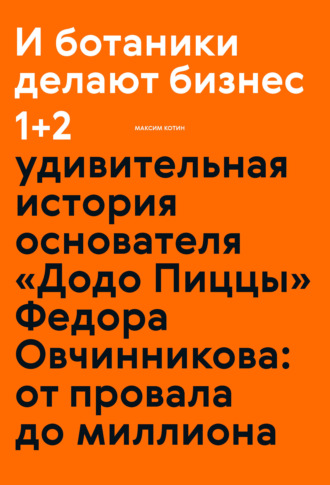 И ботаники делают бизнес 1+2

МАКСИМ КОТИН

удивительная история основателя «Додо Пиццы» Федора Овчинникова: от провала до миллиона